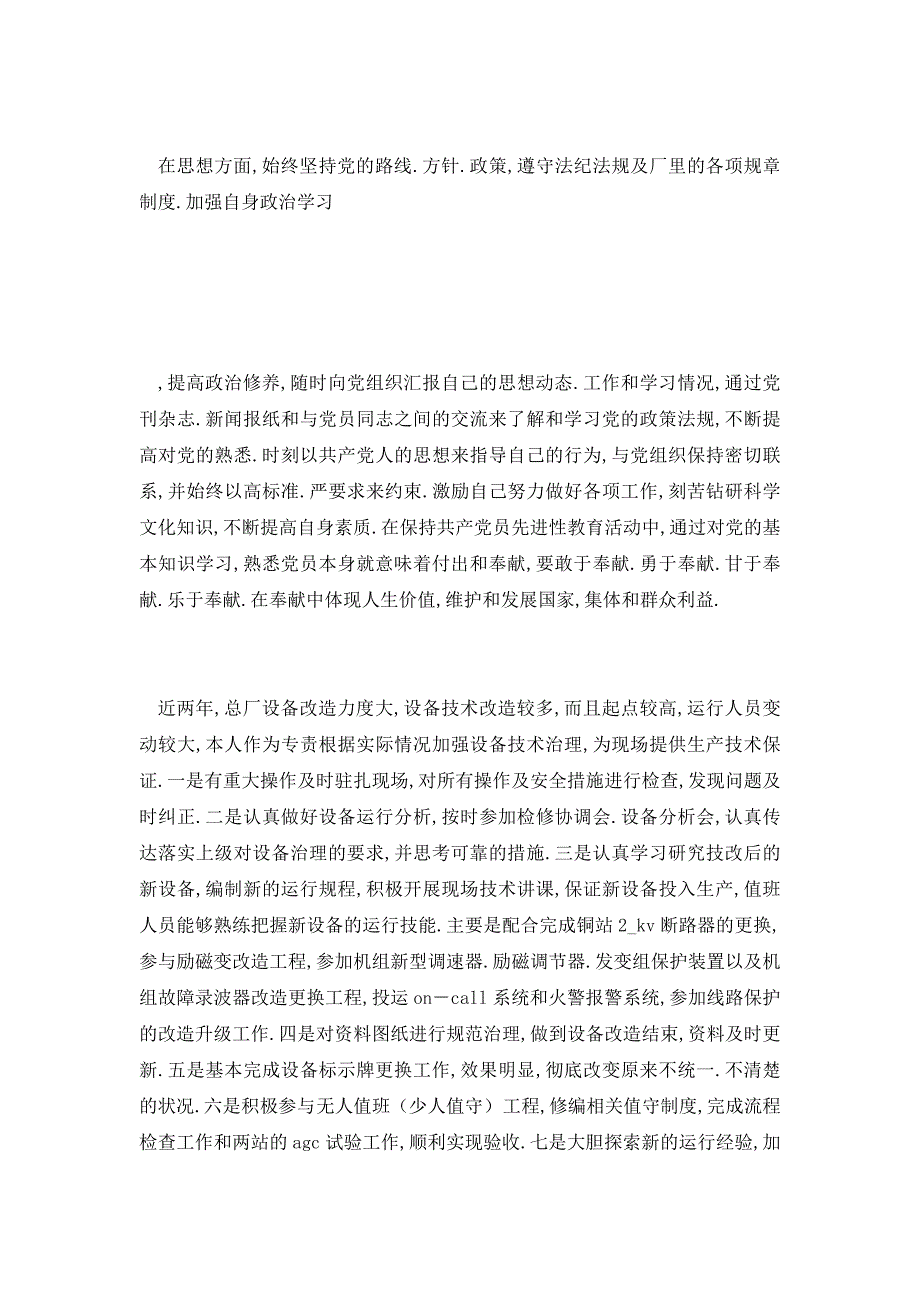 在思想方面,始终坚持党的路线.方针.政策,遵守法纪法规及厂里的各项规章制度.加强自身政治学习

,提高政治修养,随时向党组织汇报自己的思想动态.工作和学习情况,通过党刊杂志.新闻报纸和与党员同志之间的交流来了解和学习党的政策法规,不断提高对党的熟悉.时刻以共产党人的思想来指导自己的行为,与党组织保持密切联系,并始终以高标准.严要求来约束.激励自己努力做好各项工作,刻苦钻研科学文化知识,不断提高自身素质.在保持共产党员先进性教育活动中,通过对党的基本知识学习,熟悉党员本身就意味着付出和奉献,要敢于奉献.勇于奉献.甘于奉献.乐于奉献.在奉献中体现人生价值,维护和发展国家,集体和群众利益.

近两年,总厂设备改造力度大,设备技术改造较多,而且起点较高,运行人员变动较大,本人作为专责根据实际情况加强设备技术治理,为现场提供生产技术保证.一是有重大操作及时驻扎现场,对所有操作及安全措施进行检查,发现问题及时纠正.二是认真做好设备运行分析,按时参加检修协调会.设备分析会,认真传达落实上级对设备治理的要求,并思考可靠的措施.三是认真学习研究技改后的新设备,编制新的运行规程,积极开展现场技术讲课,保证新设备投入生产,值班人员能够熟练把握新设备的运行技能.主要是配合完成铜站 2_kv 断路器的更换,参与励磁变改造工程,参加机组新型调速器.励磁调节器.发变组保护装置以及机组故障录波器改造更换工程,投运 on－call 系统和火警报警系统,参加线路保护的改造升级工作.四是对资料图纸进行规范治理,做到设备改造结束,资料及时更新.五是基本完成设备标示牌更换工作,效果明显,彻底改变原来不统一.不清楚的状况.六是积极参与无人值班（少人值守）工程,修编相关值守制度,完成流程检查工作和两站的 agc 试验工作,顺利实现验收.七是大胆探索新的运行经验,加